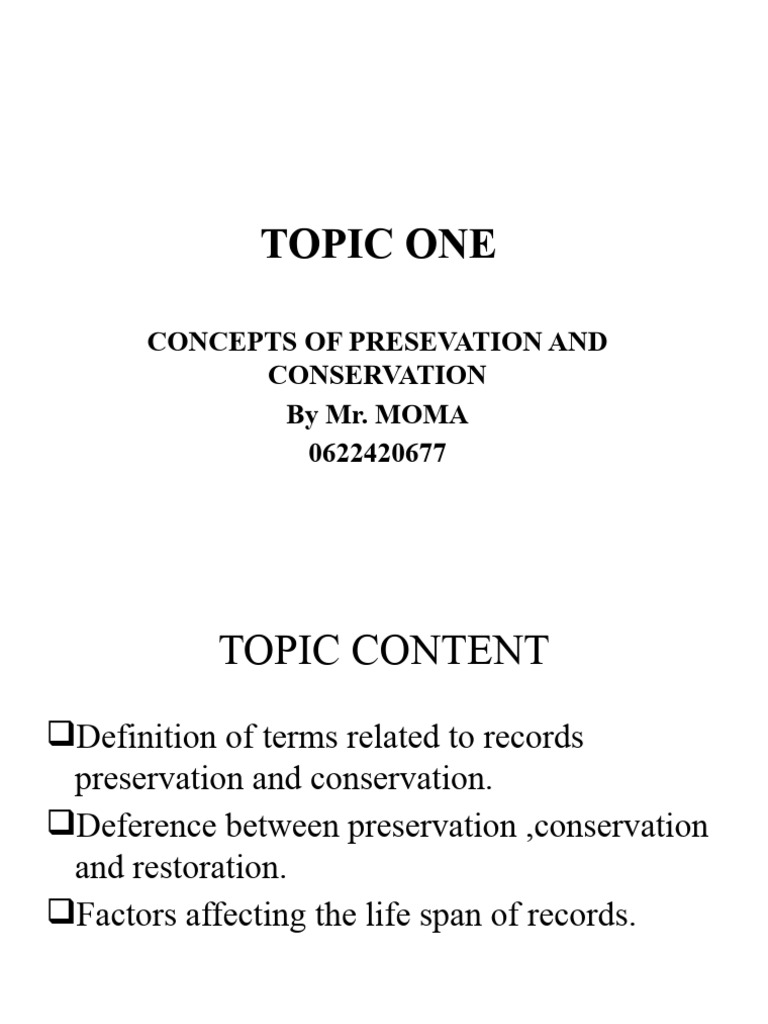 TOPIC ONE

CONCEPTS OF PRESEVATION AND CONSERVATION
By Mr. MOMA
0622420677

TOPIC CONTENT

❑Definition of terms related to records preservation and conservation.
❑Deference between preservation ,conservation and restoration.
❑Factors affecting the life span of records.